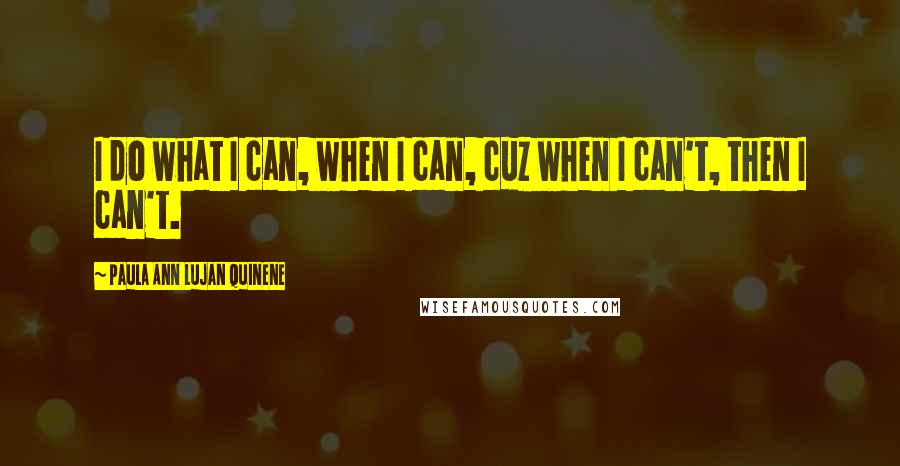 I DO WHAT I CAN, WHEN I CAN, CUZ WHEN I CAN'T, THEN I CAN'T.

~ PAULA ANN LUJAN QUINENE

WISEFAMOUSQUOTES.COM